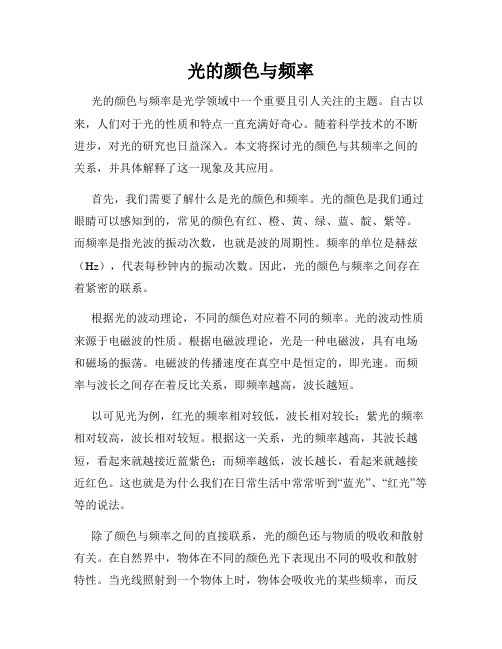 光的颜色与频率

光的颜色与频率是光学领域中一个重要且引人关注的主题。自古以来，人们对于光的性质和特点一直充满好奇心。随着科学技术的不断进步，对光的研究也日益深入。本文将探讨光的颜色与其频率之间的关系，并具体解释了这一现象及其应用。

首先，我们需要了解什么是光的颜色和频率。光的颜色是我们通过眼睛可以感知到的，常见的颜色有红、橙、黄、绿、蓝、靛、紫等。而频率是指光波的振动次数，也就是波的周期性。频率的单位是赫兹（Hz），代表每秒钟内的振动次数。因此，光的颜色与频率之间存在着紧密的联系。

根据光的波动理论，不同的颜色对应着不同的频率。光的波动性质来源于电磁波的性质。根据电磁波理论，光是一种电磁波，具有电场和磁场的振荡。电磁波的传播速度在真空中是恒定的，即光速。而频率与波长之间存在着反比关系，即频率越高，波长越短。

以可见光为例，红光的频率相对较低，波长相对较长；紫光的频率相对较高，波长相对较短。根据这一关系，光的频率越高，其波长越短，看起来就越接近蓝紫色；而频率越低，波长越长，看起来就越接近红色。这也就是为什么我们在日常生活中常常听到“蓝光”、“红光”等等的说法。

除了颜色与频率之间的直接联系，光的颜色还与物质的吸收和散射有关。在自然界中，物体在不同的颜色光下表现出不同的吸收和散射特性。当光线照射到一个物体上时，物体会吸收光的某些频率，而反